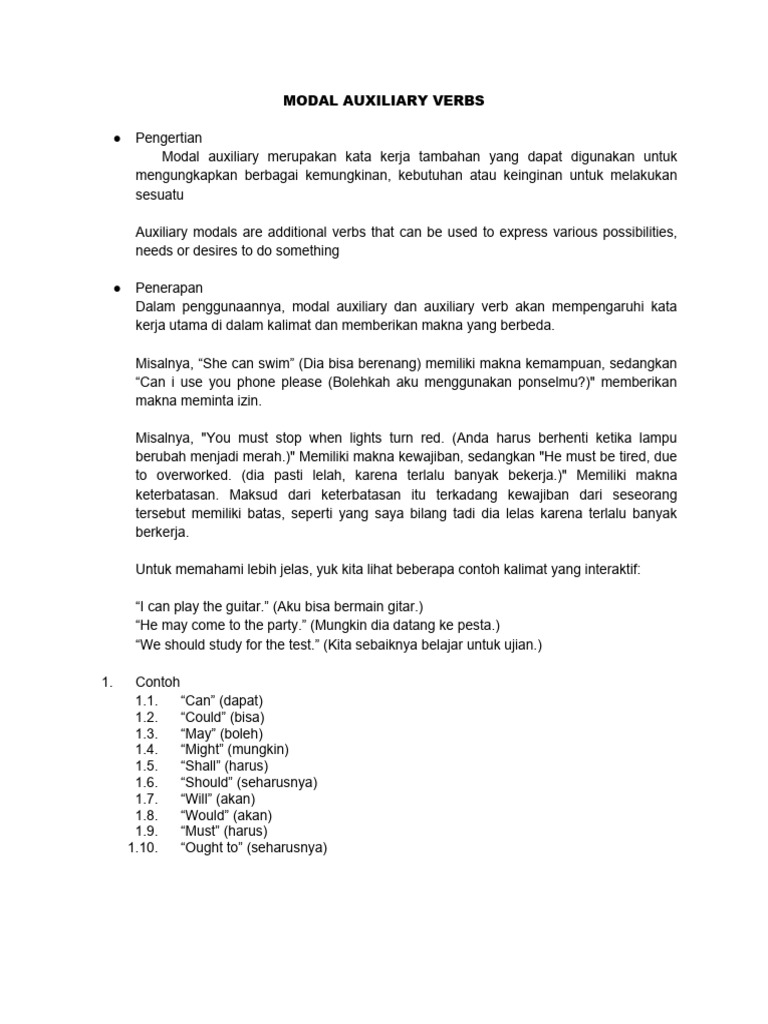 MODAL AUXILIARY VERBS

• Pengertian

Modal auxiliary merupakan kata kerja tambahan yang dapat digunakan untuk mengungkapkan berbagai kemungkinan, kebutuhan atau keinginan untuk melakukan sesuatu

Auxiliary modals are additional verbs that can be used to express various possibilities, needs or desires to do something

• Penerapan

Dalam penggunaannya, modal auxiliary dan auxiliary verb akan mempengaruhi kata kerja utama di dalam kalimat dan memberikan makna yang berbeda.

Misalnya, "She can swim" (Dia bisa berenang) memiliki makna kemampuan, sedangkan "Can i use you phone please (Bolehkah aku menggunakan ponselmu?)" memberikan makna meminta izin.

Misalnya, "You must stop when lights turn red. (Anda harus berhenti ketika lampu berubah menjadi merah.)" Memiliki makna kewajiban, sedangkan "He must be tired, due to overworked. (dia pasti lelah, karena terlalu banyak bekerja.)" Memiliki makna keterbatasan. Maksud dari keterbatasan itu terkadang kewajiban dari seseorang tersebut memiliki batas, seperti yang saya bilang tadi dia lelas karena terlalu banyak berkerja.

Untuk memahami lebih jelas, yuk kita lihat beberapa contoh kalimat yang interaktif:

"I can play the guitar." (Aku bisa bermain gitar.)
"He may come to the party." (Mungkin dia datang ke pesta.)
"We should study for the test." (Kita sebaiknya belajar untuk ujian.)

1. Contoh
1.1. "Can" (dapat)
1.2. "Could" (bisa)
1.3. "May" (boleh)
1.4. "Might" (mungkin)
1.5. "Shall" (harus)
1.6. "Should" (seharusnya)
1.7. "Will" (akan)
1.8. "Would" (akan)
1.9. "Must" (harus)
1.10. "Ought to" (seharusnya)